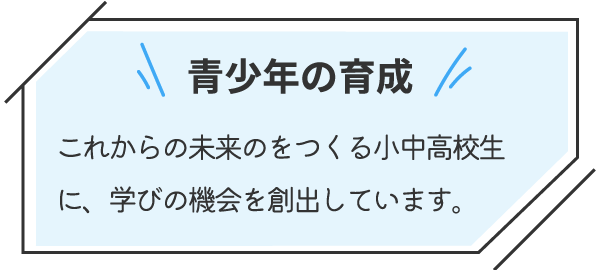 青少年の育成

これからの未来のをつくる小中高校生に、学びの機会を創出しています。